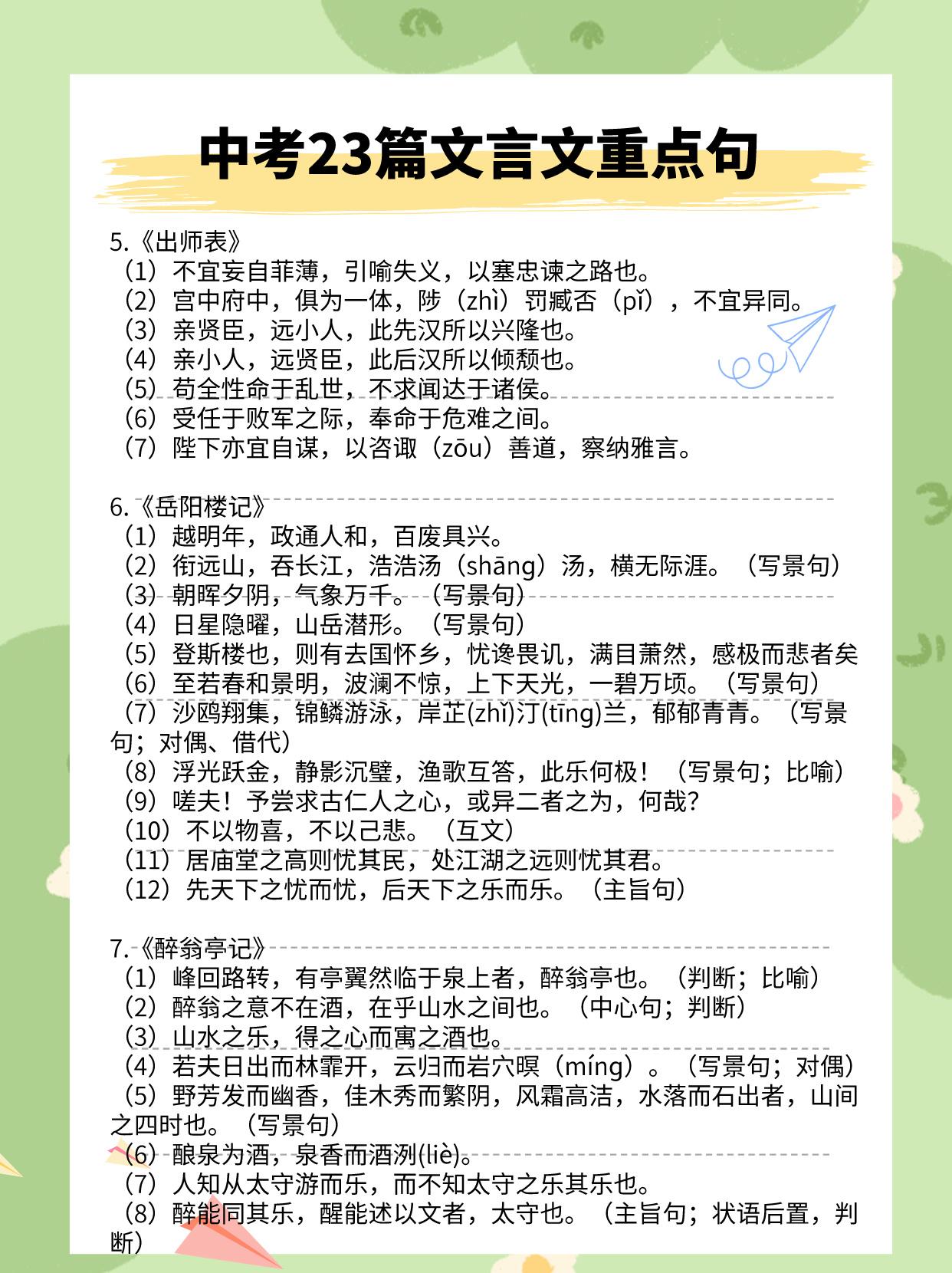 中考23篇文言文重点句

5.《出师表》
（1）不宜妄自菲薄，引喻失义，以塞忠谏之路也。
（2）宫中府中，俱为一体，陟（zhì）罚臧否（pǐ），不宜异同。
（3）亲贤臣，远小人，此先汉所以兴隆也。
（4）亲小人，远贤臣，此后汉所以倾颓也。
（5）苟全性命于乱世，不求闻达于诸侯。
（6）受任于败军之际，奉命于危难之间。
（7）陛下亦宜自谋，以咨诹（zōu）善道，察纳雅言。

6.《岳阳楼记》
（1）越明年，政通人和，百废具兴。
（2）衔远山，吞长江，浩浩汤（shāng）汤，横无际涯。（写景句）
（3）朝晖夕阴，气象万千。（写景句）
（4）日星隐曜，山岳潜形。（写景句）
（5）登斯楼也，则有去国怀乡，忧谗畏讥，满目萧然，感极而悲者矣
（6）至若春和景明，波澜不惊，上下天光，一碧万顷。（写景句）
（7）沙鸥翔集，锦鳞游泳，岸芷(zhǐ)汀(tīng)兰，郁郁青青。（写景句；对偶、借代）
（8）浮光跃金，静影沉璧，渔歌互答，此乐何极！（写景句；比喻）
（9）嗟夫！予尝求古仁人之心，或异二者之为，何哉？
（10）不以物喜，不以己悲。（互文）
（11）居庙堂之高则忧其民，处江湖之远则忧其君。
（12）先天下之忧而忧，后天下之乐而乐。（主旨句）

7.《醉翁亭记》
（1）峰回路转，有亭翼然临于泉上者，醉翁亭也。（判断；比喻）
（2）醉翁之意不在酒，在乎山水之间也。（中心句；判断）
（3）山水之乐，得之心而寓之酒也。
（4）若夫日出而林霏开，云归而岩穴暝（míng）。（写景句；对偶）
（5）野芳发而幽香，佳木秀而繁阴，风霜高洁，水落而石出者，山间之四时也。（写景句）
（6）酿泉为酒，泉香而酒洌(liè)。
（7）人知从太守游而乐，而不知太守之乐其乐也。
（8）醉能同其乐，醒能述以文者，太守也。（主旨句；状语后置，判断）